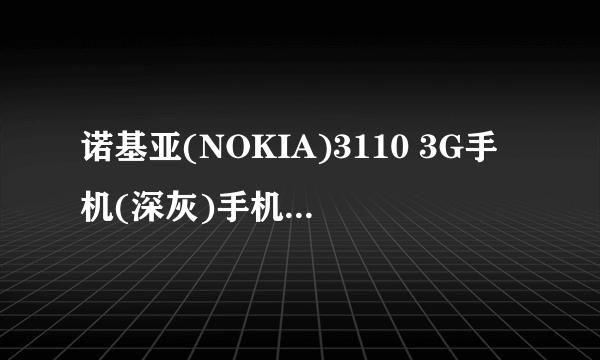 诺基亚(NOKIA)3110 3G手机(深灰)手机...